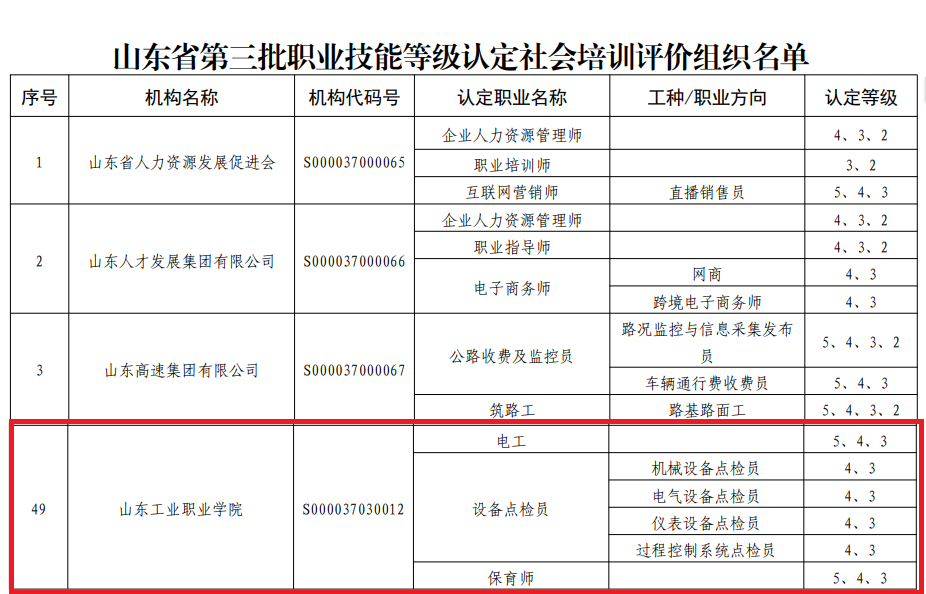 山东省第三批职业技能等级认定社会培训评价组织名单

| 序号 | 机构名称 | 机构代码号 | 认定职业名称 | 工种/职业方向 | 认定等级 |
|---|---|---|---|---|---|
| 1 | 山东省人力资源发展促进会 | S000037000065 | 企业人力资源管理师 | | 4、3、2 |
| | | | 职业培训师 | | 3、2 |
| | | | 互联网营销师 | 直播销售员 | 5、4、3 |
| 2 | 山东人才发展集团有限公司 | S000037000066 | 企业人力资源管理师 | | 4、3、2 |
| | | | 职业指导师 | | 4、3、2 |
| | | | 电子商务师 | 网商 | 4、3 |
| | | | | 跨境电子商务师 | 4、3 |
| 3 | 山东高速集团有限公司 | S000037000067 | 公路收费及监控员 | 路况监控与信息采集发布员 | 5、4、3、2 |
| | | | | 车辆通行费收费员 | 5、4、3 |
| | | | 筑路工 | 路基路面工 | 5、4、3、2 |
| 49 | 山东工业职业学院 | S000037030012 | 电工 | | 5、4、3 |
| | | | 设备点检员 | 机械设备点检员 | 4、3 |
| | | | | 电气设备点检员 | 4、3 |
| | | | | 仪表设备点检员 | 4、3 |
| | | | | 过程控制系统点检员 | 4、3 |
| | | | 保育师 | | 5、4、3 |